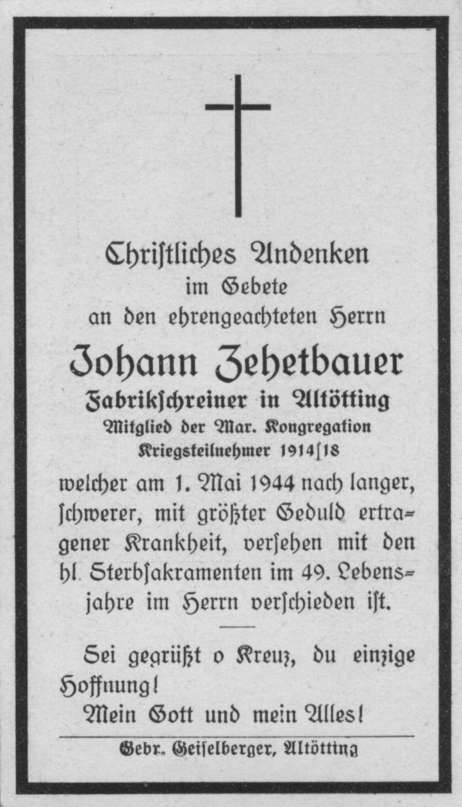 Christliches Andenken
im Gebete
an den ehrengeachteten Herrn

Johann Zehetbauer
Fabrikschreiner in Altötting
Mitglied der Mar. Kongregation
Kriegsteilnehmer 1914/18

welcher am 1. Mai 1944 nach langer, schwerer, mit größter Geduld ertragener Krankheit, versehen mit den hl. Sterbsakramenten im 49. Lebensjahre im Herrn verschieden ist.

Sei gegrüßt o Kreuz, du einzige Hoffnung!
Mein Gott und mein Alles!

Gebr. Geiselberger, Altötting